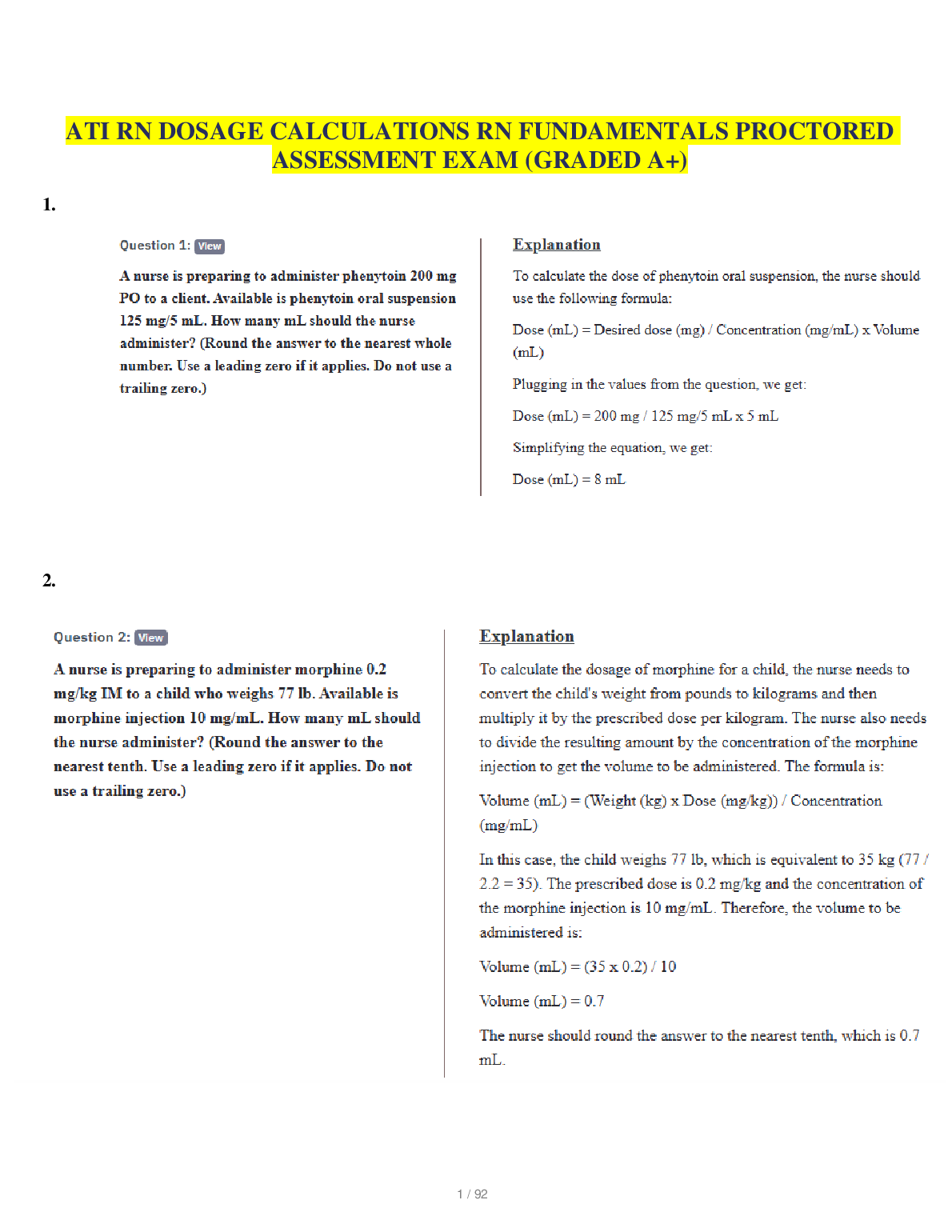 ATI RN DOSAGE CALCULATIONS RN FUNDAMENTALS PROCTORED ASSESSMENT EXAM (GRADED A+)

1.

Question 1: View

A nurse is preparing to administer phenytoin 200 mg PO to a client. Available is phenytoin oral suspension 125 mg/5 mL. How many mL should the nurse administer? (Round the answer to the nearest whole number. Use a leading zero if it applies. Do not use a trailing zero.)

Explanation

To calculate the dose of phenytoin oral suspension, the nurse should use the following formula:

Dose (mL) = Desired dose (mg) / Concentration (mg/mL) x Volume (mL)

Plugging in the values from the question, we get:

Dose (mL) = 200 mg / 125 mg/5 mL x 5 mL

Simplifying the equation, we get:

Dose (mL) = 8 mL

2.

Question 2: View

A nurse is preparing to administer morphine 0.2 mg/kg IM to a child who weighs 77 lb. Available is morphine injection 10 mg/mL. How many mL should the nurse administer? (Round the answer to the nearest tenth. Use a leading zero if it applies. Do not use a trailing zero.)

Explanation

To calculate the dosage of morphine for a child, the nurse needs to convert the child's weight from pounds to kilograms and then multiply it by the prescribed dose per kilogram. The nurse also needs to divide the resulting amount by the concentration of the morphine injection to get the volume to be administered. The formula is:

Volume (mL) = (Weight (kg) x Dose (mg/kg)) / Concentration (mg/mL)

In this case, the child weighs 77 lb, which is equivalent to 35 kg (77 / 2.2 = 35). The prescribed dose is 0.2 mg/kg and the concentration of the morphine injection is 10 mg/mL. Therefore, the volume to be administered is:

Volume (mL) = (35 x 0.2) / 10

Volume (mL) = 0.7

The nurse should round the answer to the nearest tenth, which is 0.7 mL.

1 / 92